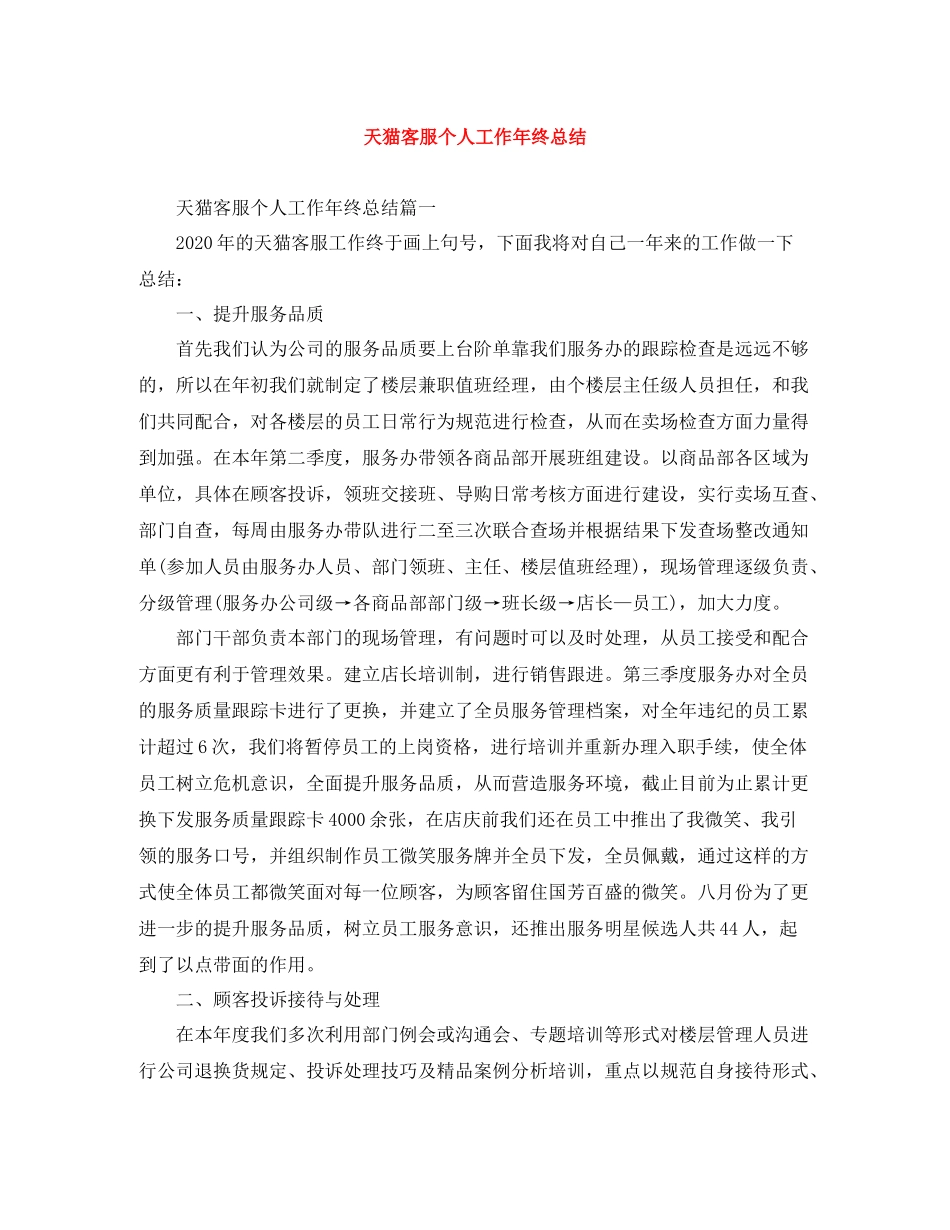 天猫客服个人工作年终总结

天猫客服个人工作年终总结篇一

2020年的天猫客服工作终于画上句号，下面我将对自己一年来的工作做一下总结：

一、提升服务品质

首先我们认为公司的服务品质要上台阶单靠我们服务办的跟踪检查是远远不够的，所以在年初我们就制定了楼层兼职值班经理，由个楼层主任级人员担任，和我们共同配合，对各楼层的员工日常行为规范进行检查，从而在卖场检查方面力量得到加强。在本年第二季度，服务办带领各商品部开展班组建设。以商品部各区域为单位，具体在顾客投诉，领班交接班、导购日常考核方面进行建设，实行卖场互查、部门自查，每周由服务办带队进行二至三次联合查场并根据结果下发查场整改通知单(参加人员由服务办人员、部门领班、主任、楼层值班经理)，现场管理逐级负责、分级管理(服务办公司级→各商品部部门级→班长级→店长—员工)，加大力度。

部门干部负责本部门的现场管理，有问题时可以及时处理，从员工接受和配合方面更有利于管理效果。建立店长培训制，进行销售跟进。第三季度服务办对全员的服务质量跟踪卡进行了更换，并建立了全员服务管理档案，对全年违纪的员工累计超过6次，我们将暂停员工的上岗资格，进行培训并重新办理入职手续，使全体员工树立危机意识，全面提升服务品质，从而营造服务环境，截止目前为止累计更换下发服务质量跟踪卡4000余张，在店庆前我们还在员工中推出了我微笑、我引领的服务口号，并组织制作员工微笑服务牌并全员下发，全员佩戴，通过这样的方式使全体员工都微笑面对每一位顾客，为顾客留住国芳百盛的微笑。八月份为了更进一步的提升服务品质，树立员工服务意识，还推出服务明星候选人共44人，起到了以点带面的作用。

二、顾客投诉接待与处理

在本年度我们多次利用部门例会或沟通会、专题培训等形式对楼层管理人员进行公司退换货规定、投诉处理技巧及精品案例分析培训，重点以规范自身接待形式、